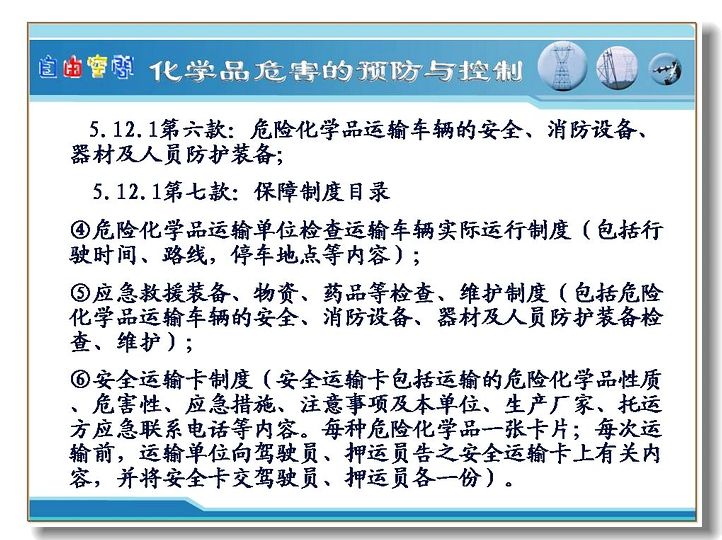 自由空间 化学品危害的预防与控制

5.12.1第六款：危险化学品运输车辆的安全、消防设备、器材及人员防护装备；

5.12.1第七款：保障制度目录

④危险化学品运输单位检查运输车辆实际运行制度（包括行驶时间、路线，停车地点等内容）；

⑤应急救援装备、物资、药品等检查、维护制度（包括危险化学品运输车辆的安全、消防设备、器材及人员防护装备检查、维护）；

⑥安全运输卡制度（安全运输卡包括运输的危险化学品性质、危害性、应急措施、注意事项及本单位、生产厂家、托运方应急联系电话等内容。每种危险化学品一张卡片；每次运输前，运输单位向驾驶员、押运员告之安全运输卡上有关内容，并将安全卡交驾驶员、押运员各一份）。